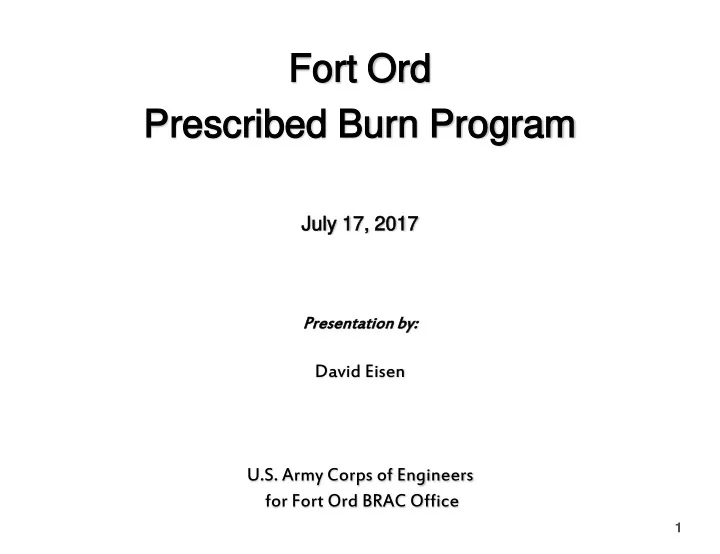 Fort Ord
Prescribed Burn Program

July 17, 2017

Presentation by:

David Eisen

U.S. Army Corps of Engineers
for Fort Ord BRAC Office

1